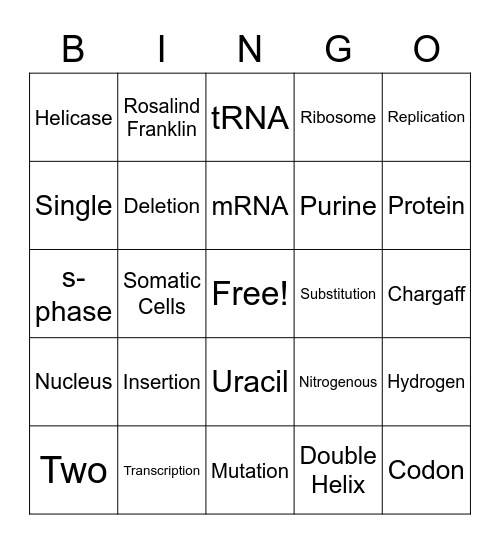 | B | I | N | G | O |
|---|---|---|---|---|
| Helicase | Rosalind Franklin | tRNA | Ribosome | Replication |
| Single | Deletion | mRNA | Purine | Protein |
| s-phase | Somatic Cells | Free! | Substitution | Chargaff |
| Nucleus | Insertion | Uracil | Nitrogenous | Hydrogen |
| Two | Transcription | Mutation | Double Helix | Codon |